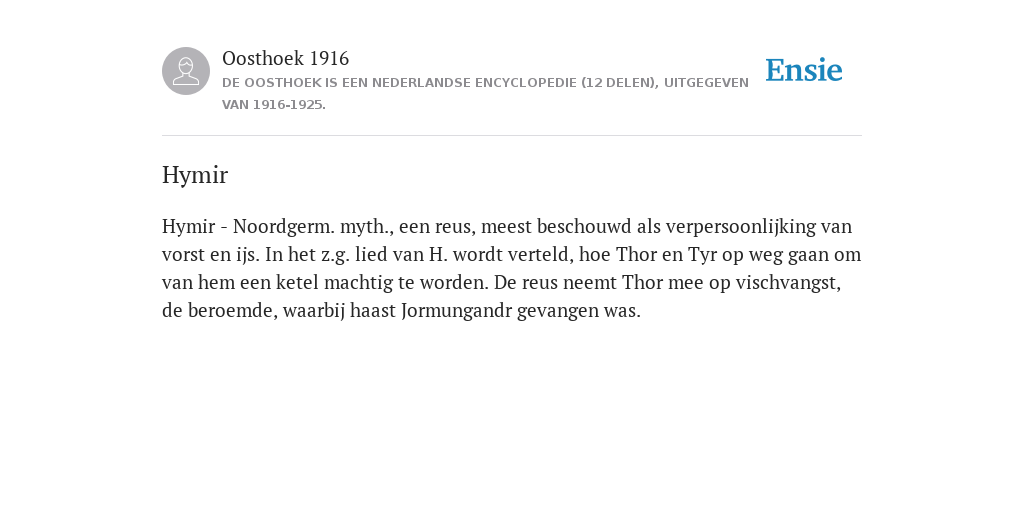 Oosthoek 1916
DE OOSTHOEK IS EEN NEDERLANDSE ENCYCLOPEDIE (12 DELEN), UITGEGEVEN VAN 1916-1925.

Ensie

Hymir

Hymir - Noordgerm. myth., een reus, meest beschouwd als verpersoonlijking van vorst en ijs. In het z.g. lied van H. wordt verteld, hoe Thor en Tyr op weg gaan om van hem een ketel machtig te worden. De reus neemt Thor mee op vischvangst, de beroemde, waarbij haast Jormungandr gevangen was.